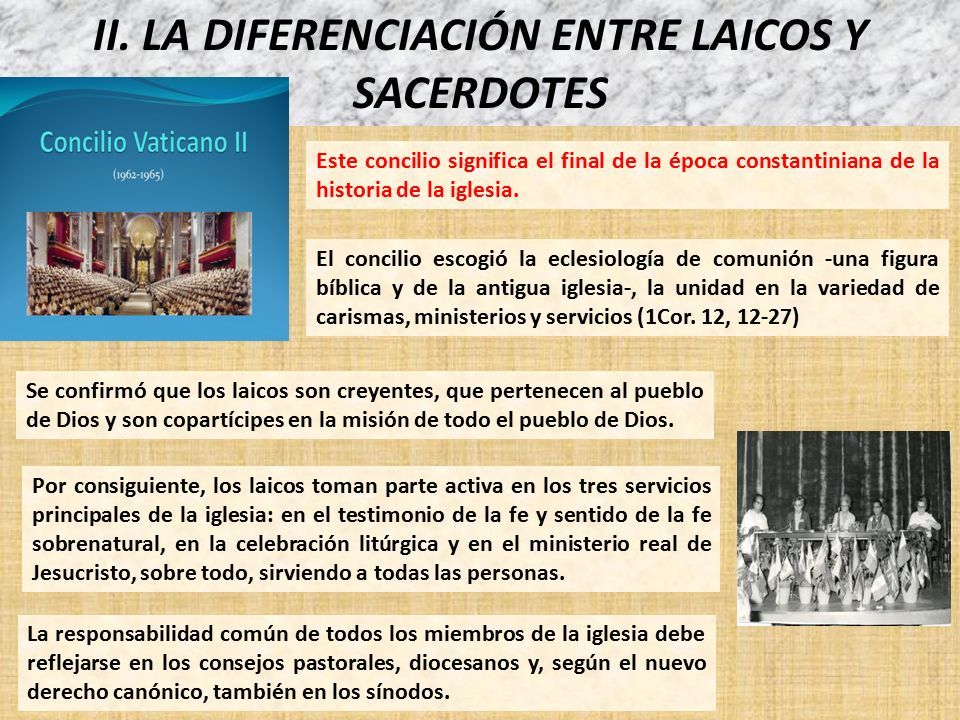 II. LA DIFERENCIACIÓN ENTRE LAICOS Y SACERDOTES

Concilio Vaticano II
(1962-1965)

Este concilio significa el final de la época constantiniana de la historia de la iglesia.

El concilio escogió la eclesiología de comunión -una figura bíblica y de la antigua iglesia-, la unidad en la variedad de carismas, ministerios y servicios (1Cor. 12, 12-27)

Se confirmó que los laicos son creyentes, que pertenecen al pueblo de Dios y son copartícipes en la misión de todo el pueblo de Dios.

Por consiguiente, los laicos toman parte activa en los tres servicios principales de la iglesia: en el testimonio de la fe y sentido de la fe sobrenatural, en la celebración litúrgica y en el ministerio real de Jesucristo, sobre todo, sirviendo a todas las personas.

La responsabilidad común de todos los miembros de la iglesia debe reflejarse en los consejos pastorales, diocesanos y, según el nuevo derecho canónico, también en los sínodos.